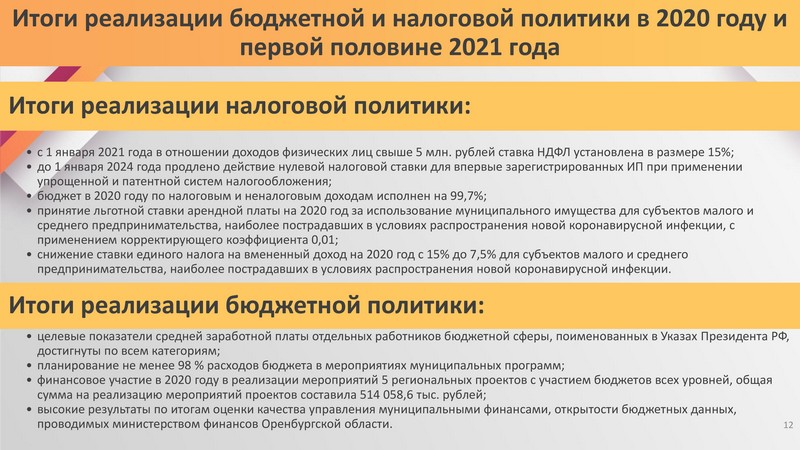 Итоги реализации бюджетной и налоговой политики в 2020 году и первой половине 2021 года

Итоги реализации налоговой политики:

• с 1 января 2021 года в отношении доходов физических лиц свыше 5 млн. рублей ставка НДФЛ установлена в размере 15%;
• до 1 января 2024 года продлено действие нулевой налоговой ставки для впервые зарегистрированных ИП при применении упрощенной и патентной систем налогообложения;
• бюджет в 2020 году по налоговым и неналоговым доходам исполнен на 99,7%;
• принятие льготной ставки арендной платы на 2020 год за использование муниципального имущества для субъектов малого и среднего предпринимательства, наиболее пострадавших в условиях распространения новой коронавирусной инфекции, с применением корректирующего коэффициента 0,01;
• снижение ставки единого налога на вмененный доход на 2020 год с 15% до 7,5% для субъектов малого и среднего предпринимательства, наиболее пострадавших в условиях распространения новой коронавирусной инфекции.

Итоги реализации бюджетной политики:

• целевые показатели средней заработной платы отдельных работников бюджетной сферы, поименованных в Указах Президента РФ, достигнуты по всем категориям;
• планирование не менее 98 % расходов бюджета в мероприятиях муниципальных программ;
• финансовое участие в 2020 году в реализации мероприятий 5 региональных проектов с участием бюджетов всех уровней, общая сумма на реализацию мероприятий проектов составила 514 058,6 тыс. рублей;
• высокие результаты по итогам оценки качества управления муниципальными финансами, открытости бюджетных данных, проводимых министерством финансов Оренбургской области.

12